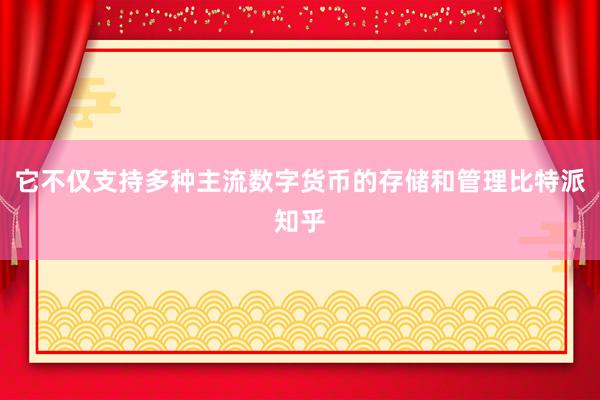 它不仅支持多种主流数字货币的存储和管理比特派知乎